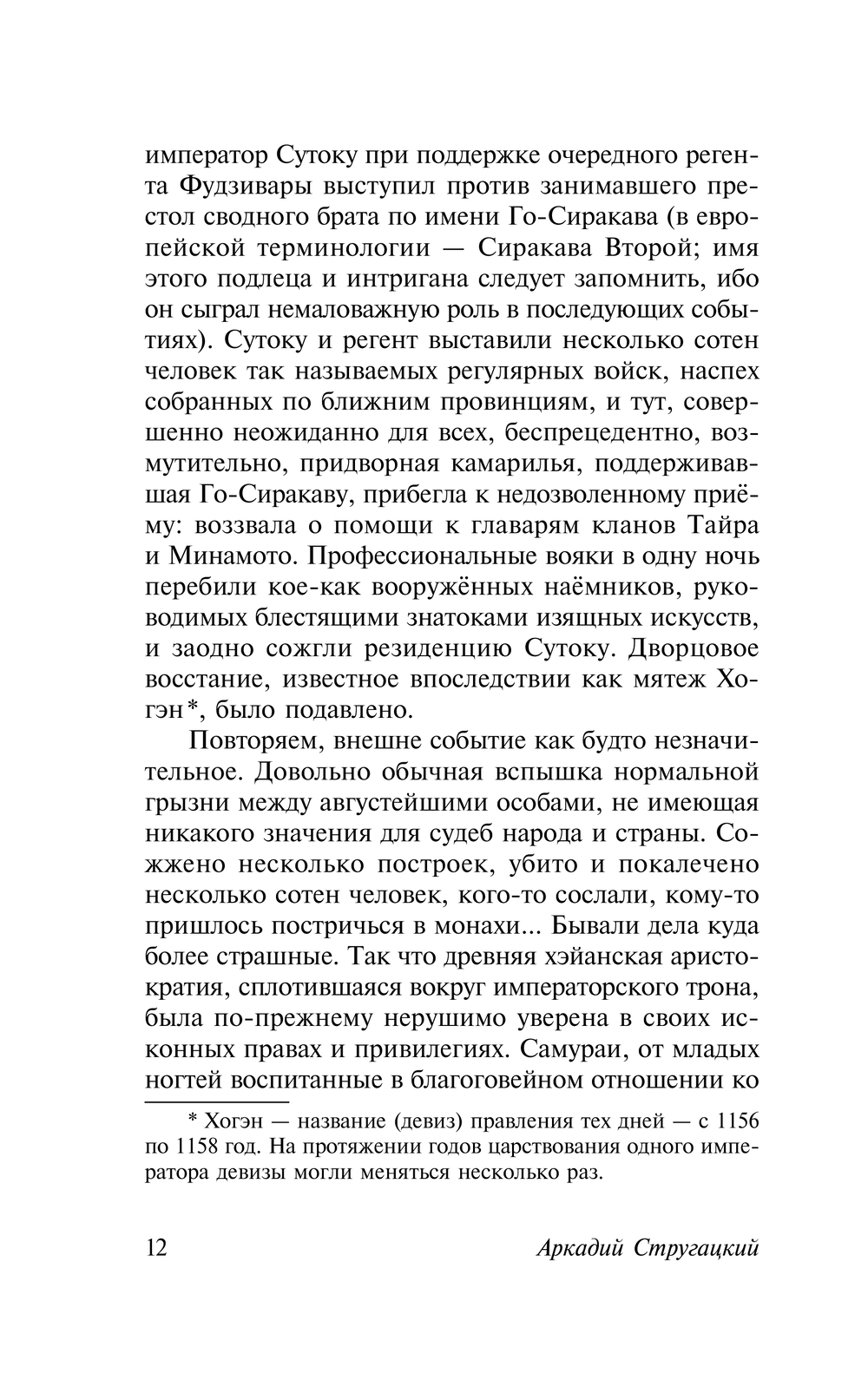 император Сутоку при поддержке очередного регента Фудзивары выступил против занимавшего престол сводного брата по имени Го-Сиракава (в европейской терминологии — Сиракава Второй; имя этого подлеца и интригана следует запомнить, ибо он сыграл немаловажную роль в последующих событиях). Сутоку и регент выставили несколько сотен человек так называемых регулярных войск, наспех собранных по ближним провинциям, и тут, совершенно неожиданно для всех, беспрецедентно, возмутительно, придворная камарилья, поддерживавшая Го-Сиракаву, прибегла к недозволенному приёму: воззвала о помощи к главарям кланов Тайра и Минамото. Профессиональные вояки в одну ночь перебили кое-как вооружённых наёмников, руководимых блестящими знатоками изящных искусств, и заодно сожгли резиденцию Сутоку. Дворцовое восстание, известное впоследствии как мятеж Хогэн*, было подавлено.

Повторяем, внешне событие как будто незначительное. Довольно обычная вспышка нормальной грызни между августейшими особами, не имеющая никакого значения для судеб народа и страны. Сожжено несколько построек, убито и покалечено несколько сотен человек, кого-то сослали, кому-то пришлось постричься в монахи... Бывали дела куда более страшные. Так что древняя хэйанская аристократия, сплотившаяся вокруг императорского трона, была по-прежнему нерушимо уверена в своих исконных правах и привилегиях. Самураи, от младых ногтей воспитанные в благоговейном отношении ко

* Хогэн — название (девиз) правления тех дней — с 1156 по 1158 год. На протяжении годов царствования одного императора девизы могли меняться несколько раз.

12 Аркадий Стругацкий